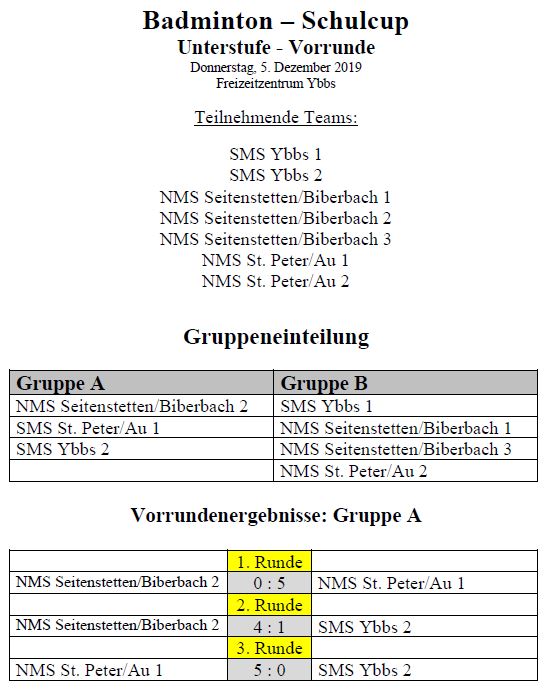 Badminton – Schulcup
Unterstufe - Vorrunde
Donnerstag, 5. Dezember 2019
Freizeitzentrum Ybbs

Teilnehmende Teams:

SMS Ybbs 1
SMS Ybbs 2
NMS Seitenstetten/Biberbach 1
NMS Seitenstetten/Biberbach 2
NMS Seitenstetten/Biberbach 3
NMS St. Peter/Au 1
NMS St. Peter/Au 2

Gruppeneinteilung

| Gruppe A | Gruppe B |
|---|---|
| NMS Seitenstetten/Biberbach 2 | SMS Ybbs 1 |
| SMS St. Peter/Au 1 | NMS Seitenstetten/Biberbach 1 |
| SMS Ybbs 2 | NMS Seitenstetten/Biberbach 3 |
| | NMS St. Peter/Au 2 |

Vorrundenergebnisse: Gruppe A

| | 1. Runde | |
|---|---|---|
| NMS Seitenstetten/Biberbach 2 | 0 : 5 | NMS St. Peter/Au 1 |
| | 2. Runde | |
| NMS Seitenstetten/Biberbach 2 | 4 : 1 | SMS Ybbs 2 |
| | 3. Runde | |
| NMS St. Peter/Au 1 | 5 : 0 | SMS Ybbs 2 |